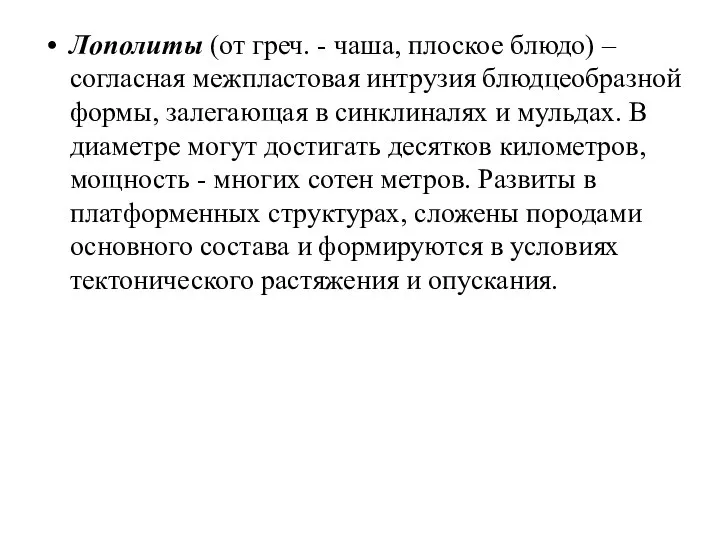 • Лополиты (от греч. - чаша, плоское блюдо) – согласная межпластовая интрузия блюдцеобразной формы, залегающая в синклиналях и мульдах. В диаметре могут достигать десятков километров, мощность - многих сотен метров. Развиты в платформенных структурах, сложены породами основного состава и формируются в условиях тектонического растяжения и опускания.